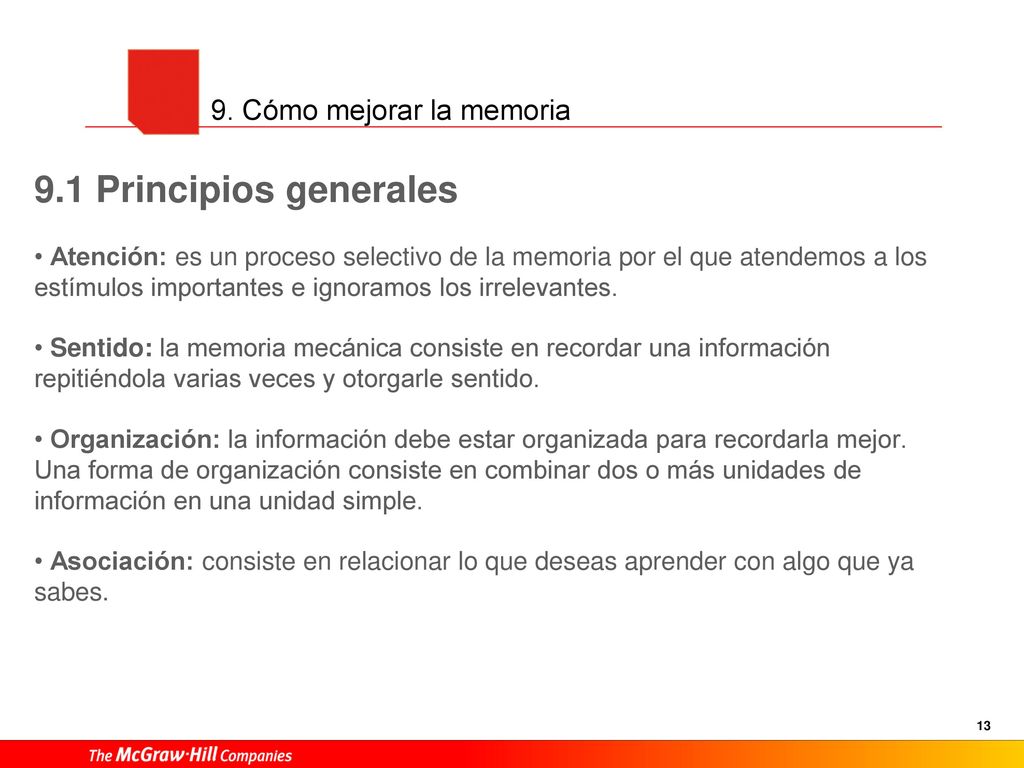 9. Cómo mejorar la memoria

9.1 Principios generales

• Atención: es un proceso selectivo de la memoria por el que atendemos a los estímulos importantes e ignoramos los irrelevantes.

• Sentido: la memoria mecánica consiste en recordar una información repitiéndola varias veces y otorgarle sentido.

• Organización: la información debe estar organizada para recordarla mejor. Una forma de organización consiste en combinar dos o más unidades de información en una unidad simple.

• Asociación: consiste en relacionar lo que deseas aprender con algo que ya sabes.

13

The McGraw·Hill Companies